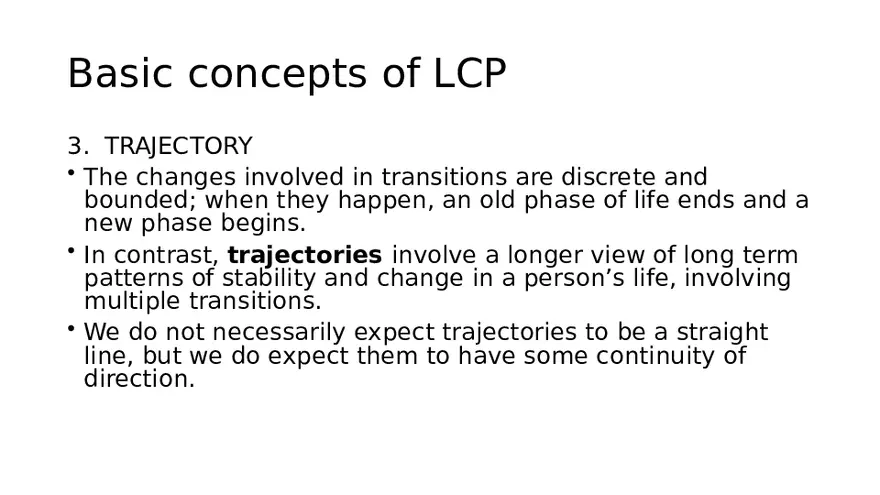 Basic concepts of LCP

3. TRAJECTORY

• The changes involved in transitions are discrete and bounded; when they happen, an old phase of life ends and a new phase begins.

• In contrast, trajectories involve a longer view of long term patterns of stability and change in a person's life, involving multiple transitions.

• We do not necessarily expect trajectories to be a straight line, but we do expect them to have some continuity of direction.